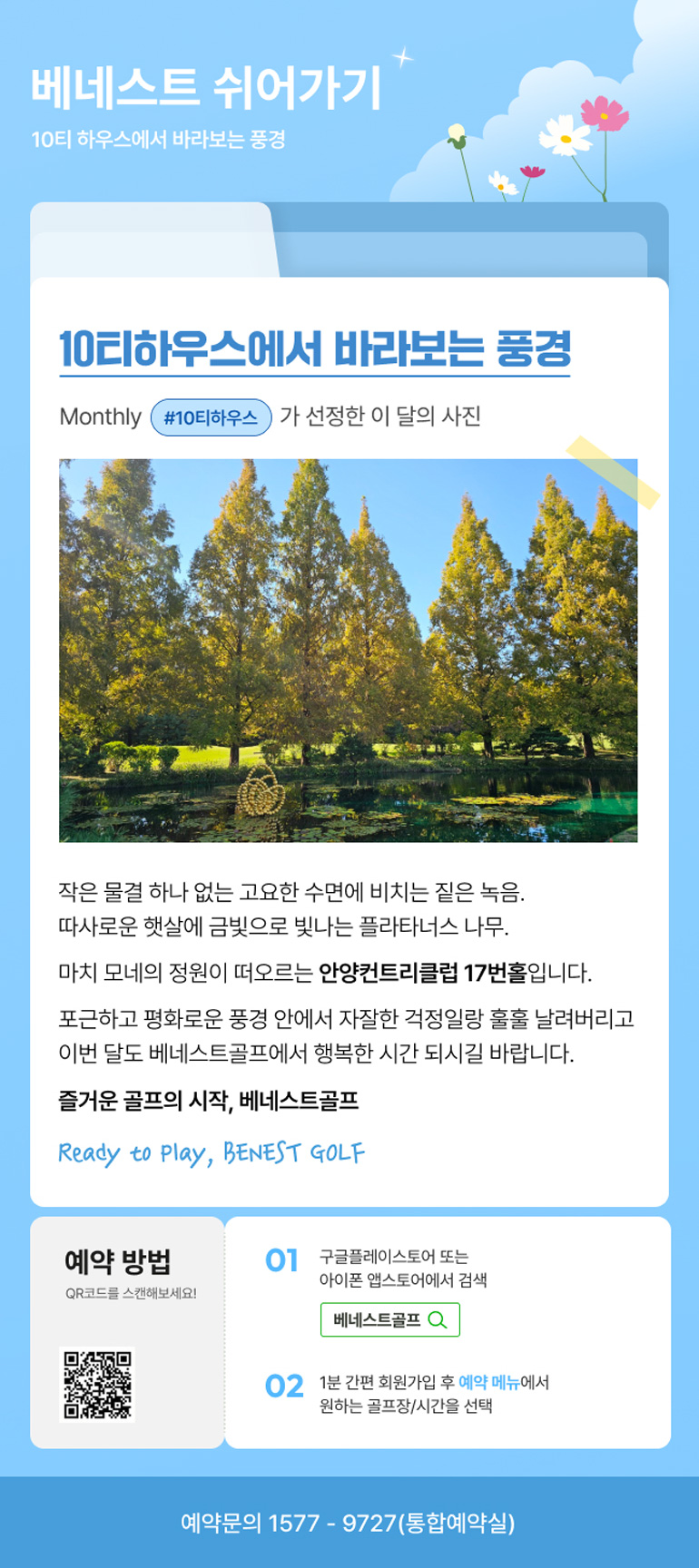 베네스트 쉬어가기
10티 하우스에서 바라보는 풍경

10티하우스에서 바라보는 풍경

Monthly #10티하우스 가 선정한 이 달의 사진

작은 물결 하나 없는 고요한 수면에 비치는 짙은 녹음. 따사로운 햇살에 금빛으로 빛나는 플라타너스 나무.

마치 모네의 정원이 떠오르는 안양컨트리클럽 17번홀입니다.

포근하고 평화로운 풍경 안에서 자잘한 걱정일랑 훌훌 날려버리고 이번 달도 베네스트골프에서 행복한 시간 되시길 바랍니다.

즐거운 골프의 시작, 베네스트골프

Ready to Play, BENEST GOLF

예약 방법
QR코드를 스캔해보세요!

01 구글플레이스토어 또는 아이폰 앱스토어에서 검색
베네스트골프

02 1분 간편 회원가입 후 예약 메뉴에서 원하는 골프장/시간을 선택

예약문의 1577 - 9727(통합예약실)